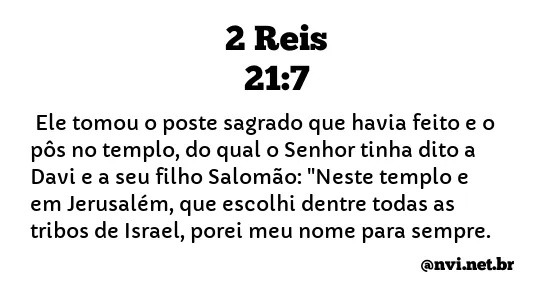 2 Reis
21:7

Ele tomou o poste sagrado que havia feito e o pôs no templo, do qual o Senhor tinha dito a Davi e a seu filho Salomão: "Neste templo e em Jerusalém, que escolhi dentre todas as tribos de Israel, porei meu nome para sempre.

@nvi.net.br